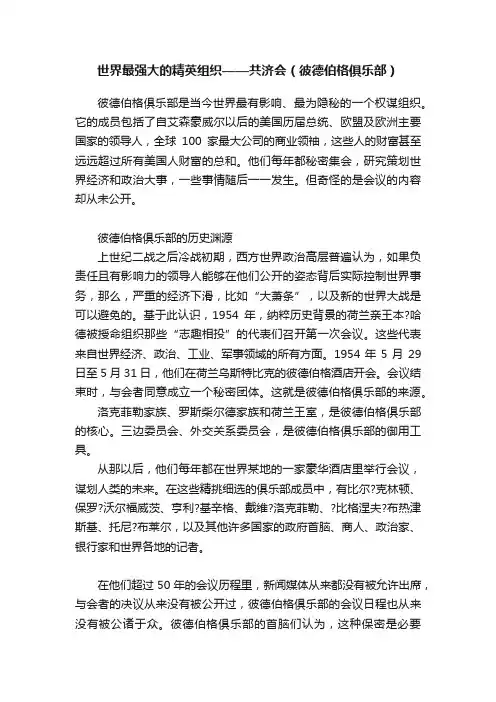 世界最强大的精英组织——共济会（彼德伯格俱乐部）

彼德伯格俱乐部是当今世界最有影响、最为隐秘的一个权谋组织。它的成员包括了自艾森豪威尔以后的美国历届总统、欧盟及欧洲主要国家的领导人，全球 100 家最大公司的商业领袖，这些人的财富甚至远远超过所有美国人财富的总和。他们每年都秘密集会，研究策划世界经济和政治大事，一些事情随后一一发生。但奇怪的是会议的内容却从未公开。

彼德伯格俱乐部的历史渊源

上世纪二战之后冷战初期，西方世界政治高层普遍认为，如果负责任且有影响力的领导人能够在他们公开的姿态背后实际控制世界事务，那么，严重的经济下滑，比如“大萧条”，以及新的世界大战是可以避免的。基于此认识，1954 年，纳粹历史背景的荷兰亲王本?哈德被授命组织那些“志趣相投”的代表们召开第一次会议。这些代表来自世界经济、政治、工业、军事领域的所有方面。1954 年 5 月 29 日至 5 月 31 日，他们在荷兰乌斯特比克的彼德伯格酒店开会。会议结束时，与会者同意成立一个秘密团体。这就是彼德伯格俱乐部的来源。

洛克菲勒家族、罗斯柴尔德家族和荷兰王室，是彼德伯格俱乐部的核心。三边委员会、外交关系委员会，是彼德伯格俱乐部的御用工具。

从那以后，他们每年都在世界某地的一家豪华酒店里举行会议，谋划人类的未来。在这些精挑细选的俱乐部成员中，有比尔?克林顿、保罗?沃尔福威茨、亨利?基辛格、戴维?洛克菲勒、?比格涅夫?布热津斯基、托尼?布莱尔，以及其他许多国家的政府首脑、商人、政治家、银行家和世界各地的记者。

在他们超过 50 年的会议历程里，新闻媒体从来都没有被允许出席，与会者的决议从来没有被公开过，彼德伯格俱乐部的会议日程也从来没有被公诸于众。彼德伯格俱乐部的首脑们认为，这种保密是必要